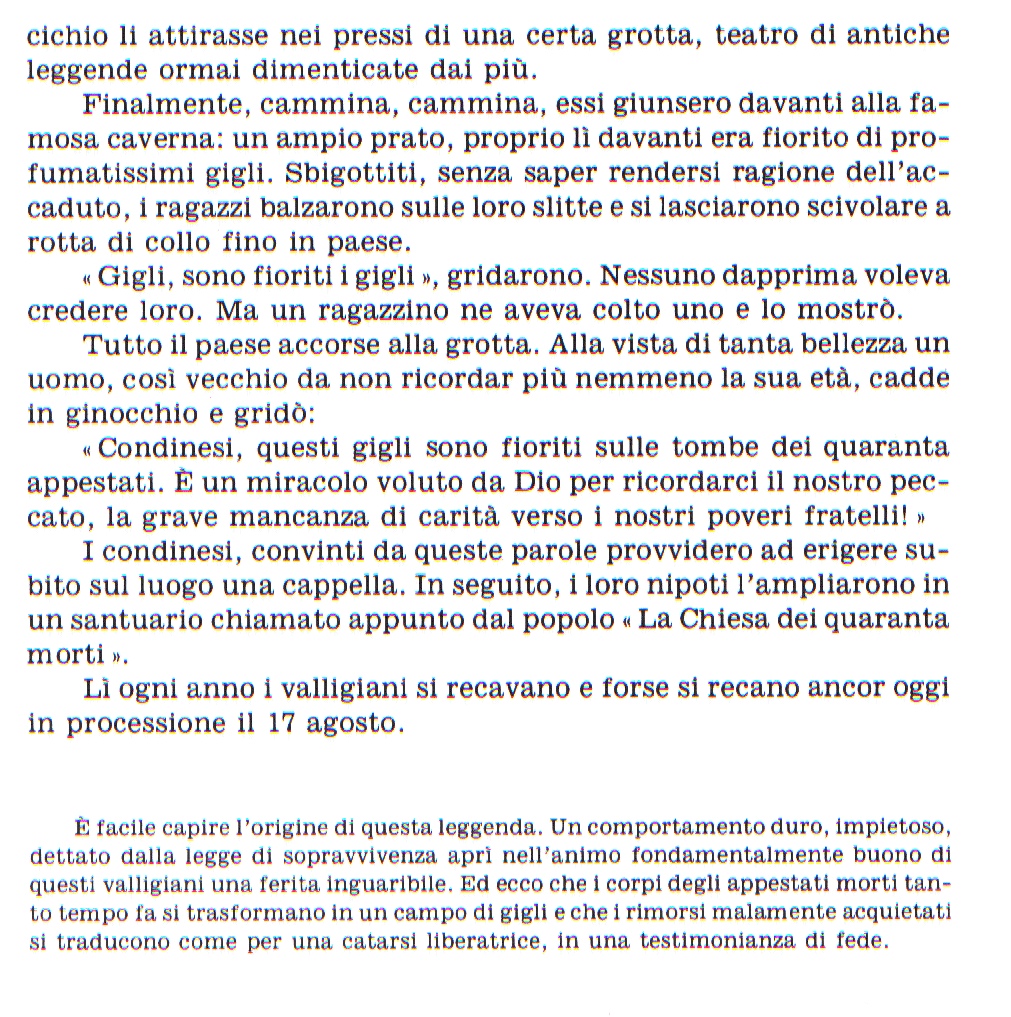 cichio li attirasse nei pressi di una certa grotta, teatro di antiche leggende ormai dimenticate dai più.

Finalmente, cammina, cammina, essi giunsero davanti alla famosa caverna: un ampio prato, proprio lì davanti era fiorito di profumatissimi gigli. Sbigottiti, senza saper rendersi ragione dell'accaduto, i ragazzi balzarono sulle loro slitte e si lasciarono scivolare a rotta di collo fino in paese.

« Gigli, sono fioriti i gigli », gridarono. Nessuno dapprima voleva credere loro. Ma un ragazzino ne aveva colto uno e lo mostrò.

Tutto il paese accorse alla grotta. Alla vista di tanta bellezza un uomo, così vecchio da non ricordar più nemmeno la sua età, cadde in ginocchio e gridò:

« Condinesi, questi gigli sono fioriti sulle tombe dei quaranta appestati. È un miracolo voluto da Dio per ricordarci il nostro peccato, la grave mancanza di carità verso i nostri poveri fratelli! »

I condinesi, convinti da queste parole provvidero ad erigere subito sul luogo una cappella. In seguito, i loro nipoti l'ampliarono in un santuario chiamato appunto dal popolo « La Chiesa dei quaranta morti ».

Lì ogni anno i valligiani si recavano e forse si recano ancor oggi in processione il 17 agosto.

È facile capire l'origine di questa leggenda. Un comportamento duro, impietoso, dettato dalla legge di sopravvivenza aprì nell'animo fondamentalmente buono di questi valligiani una ferita inguaribile. Ed ecco che i corpi degli appestati morti tanto tempo fa si trasformano in un campo di gigli e che i rimorsi malamente acquietati si traducono come per una catarsi liberatrice, in una testimonianza di fede.